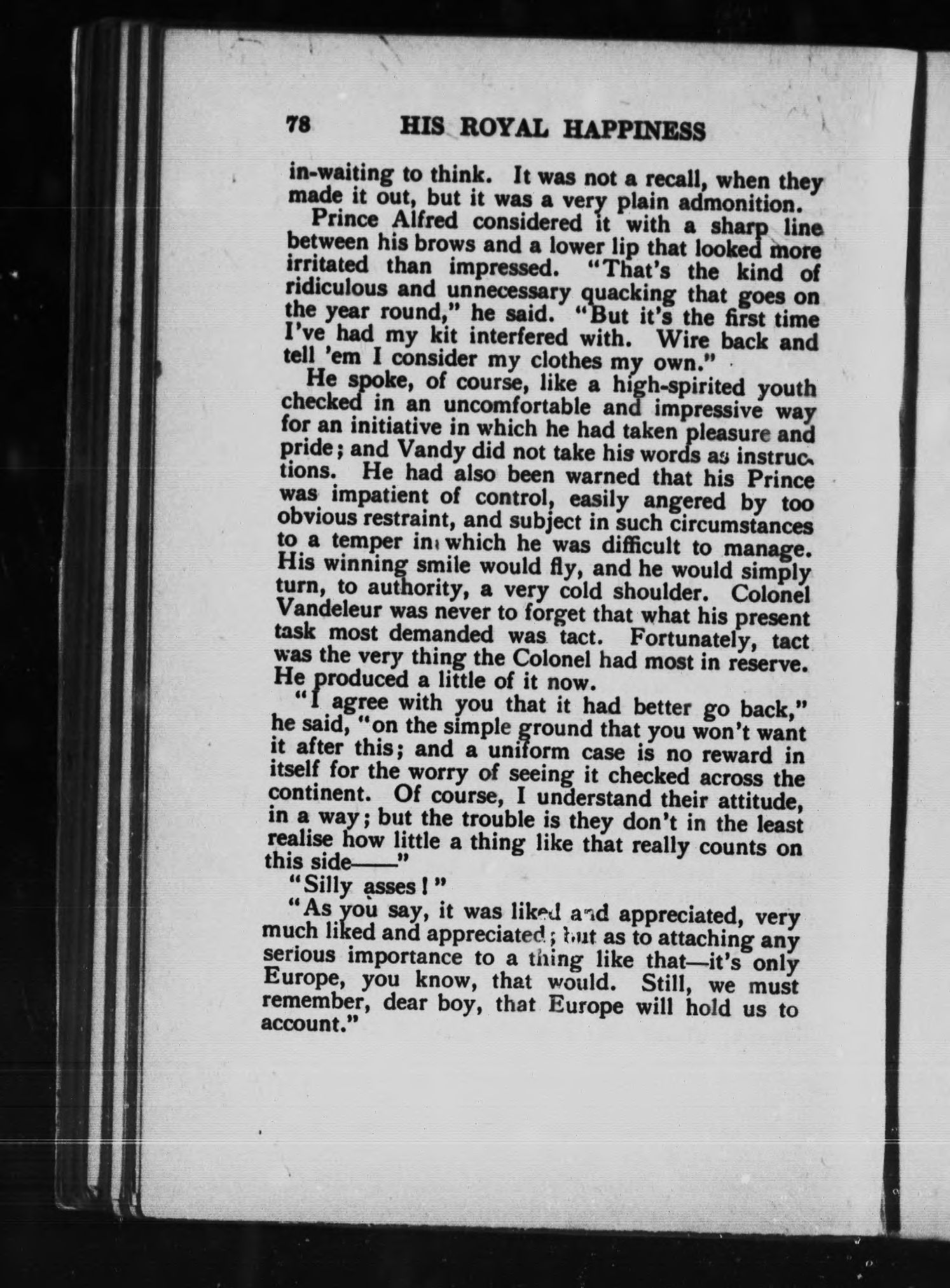 78 HIS ROYAL HAPPINESS

in-waiting to think. It was not a recall, when they made it out, but it was a very plain admonition.

Prince Alfred considered it with a sharp line between his brows and a lower lip that looked more irritated than impressed. "That's the kind of ridiculous and unnecessary quacking that goes on the year round," he said. "But it's the first time I've had my kit interfered with. Wire back and tell 'em I consider my clothes my own."

He spoke, of course, like a high-spirited youth checked in an uncomfortable and impressive way for an initiative in which he had taken pleasure and pride; and Vandy did not take his words as instructions. He had also been warned that his Prince was impatient of control, easily angered by too obvious restraint, and subject in such circumstances to a temper in which he was difficult to manage. His winning smile would fly, and he would simply turn, to authority, a very cold shoulder. Colonel Vandeleur was never to forget that what his present task most demanded was tact. Fortunately, tact was the very thing the Colonel had most in reserve. He produced a little of it now.

"I agree with you that it had better go back," he said, "on the simple ground that you won't want it after this; and a uniform case is no reward in itself for the worry of seeing it checked across the continent. Of course, I understand their attitude, in a way; but the trouble is they don't in the least realise how little a thing like that really counts on this side——"

"Silly asses!"

"As you say, it was liked and appreciated, very much liked and appreciated; but as to attaching any serious importance to a thing like that—it's only Europe, you know, that would. Still, we must remember, dear boy, that Europe will hold us to account."